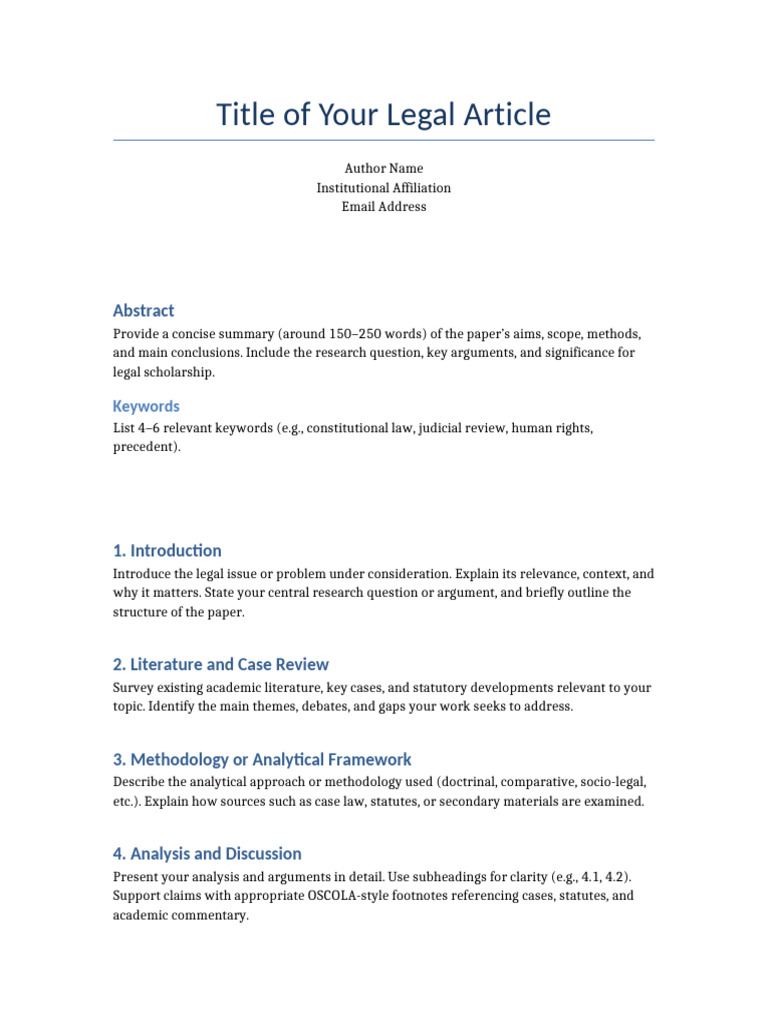 Title of Your Legal Article

Author Name
Institutional Affiliation
Email Address

Abstract

Provide a concise summary (around 150–250 words) of the paper's aims, scope, methods, and main conclusions. Include the research question, key arguments, and significance for legal scholarship.

Keywords

List 4–6 relevant keywords (e.g., constitutional law, judicial review, human rights, precedent).

1. Introduction

Introduce the legal issue or problem under consideration. Explain its relevance, context, and why it matters. State your central research question or argument, and briefly outline the structure of the paper.

2. Literature and Case Review

Survey existing academic literature, key cases, and statutory developments relevant to your topic. Identify the main themes, debates, and gaps your work seeks to address.

3. Methodology or Analytical Framework

Describe the analytical approach or methodology used (doctrinal, comparative, socio-legal, etc.). Explain how sources such as case law, statutes, or secondary materials are examined.

4. Analysis and Discussion

Present your analysis and arguments in detail. Use subheadings for clarity (e.g., 4.1, 4.2). Support claims with appropriate OSCOLA-style footnotes referencing cases, statutes, and academic commentary.